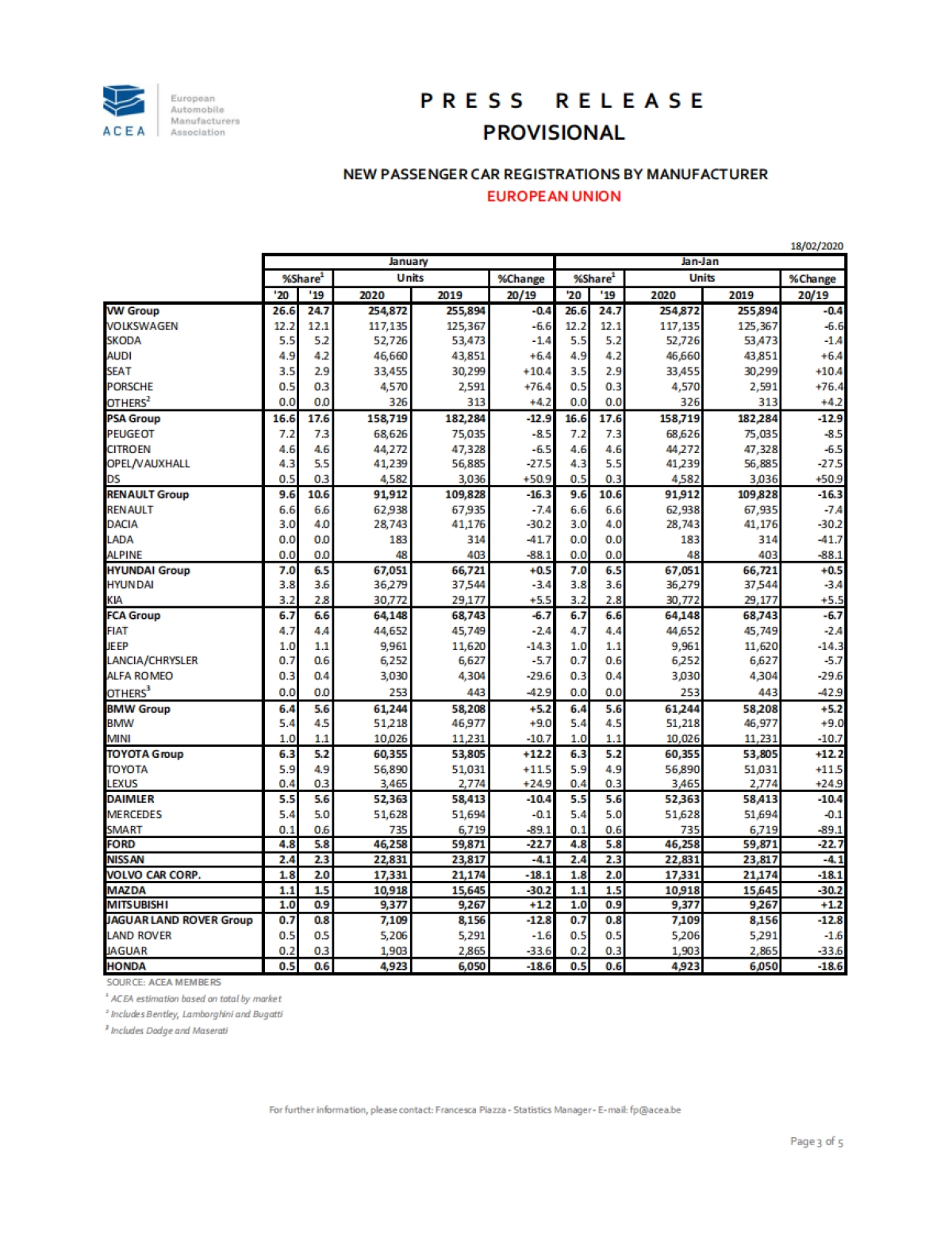 ACEA
European Automobile Manufacturers Association

PRESS RELEASE
PROVISIONAL

NEW PASSENGER CAR REGISTRATIONS BY MANUFACTURER
EUROPEAN UNION

18/02/2020

| | January | | | | | Jan-Jan | | | | |
|---|---|---|---|---|---|---|---|---|---|---|
| | %Share$^{1}$ | | Units | | %Change | %Share$^{1}$ | | Units | | %Change |
| | '20 | '19 | 2020 | 2019 | 20/19 | '20 | '19 | 2020 | 2019 | 20/19 |
| VW Group | 26.6 | 24.7 | 254,872 | 255,894 | -0.4 | 26.6 | 24.7 | 254,872 | 255,894 | -0.4 |
| VOLKSWAGEN | 12.2 | 12.1 | 117,135 | 125,367 | -6.6 | 12.2 | 12.1 | 117,135 | 125,367 | -6.6 |
| SKODA | 5.5 | 5.2 | 52,726 | 53,473 | -1.4 | 5.5 | 5.2 | 52,726 | 53,473 | -1.4 |
| AUDI | 4.9 | 4.2 | 46,660 | 43,851 | +6.4 | 4.9 | 4.2 | 46,660 | 43,851 | +6.4 |
| SEAT | 3.5 | 2.9 | 33,455 | 30,299 | +10.4 | 3.5 | 2.9 | 33,455 | 30,299 | +10.4 |
| PORSCHE | 0.5 | 0.3 | 4,570 | 2,591 | +76.4 | 0.5 | 0.3 | 4,570 | 2,591 | +76.4 |
| OTHERS$^{2}$ | 0.0 | 0.0 | 326 | 313 | +4.2 | 0.0 | 0.0 | 326 | 313 | +4.2 |
| PSA Group | 16.6 | 17.6 | 158,719 | 182,284 | -12.9 | 16.6 | 17.6 | 158,719 | 182,284 | -12.9 |
| PEUGEOT | 7.2 | 7.3 | 68,626 | 75,035 | -8.5 | 7.2 | 7.3 | 68,626 | 75,035 | -8.5 |
| CITROEN | 4.6 | 4.6 | 44,272 | 47,328 | -6.5 | 4.6 | 4.6 | 44,272 | 47,328 | -6.5 |
| OPEL/VAUXHALL | 4.3 | 5.5 | 41,239 | 56,885 | -27.5 | 4.3 | 5.5 | 41,239 | 56,885 | -27.5 |
| DS | 0.5 | 0.3 | 4,582 | 3,036 | +50.9 | 0.5 | 0.3 | 4,582 | 3,036 | +50.9 |
| RENAULT Group | 9.6 | 10.6 | 91,912 | 109,828 | -16.3 | 9.6 | 10.6 | 91,912 | 109,828 | -16.3 |
| RENAULT | 6.6 | 6.6 | 62,938 | 67,935 | -7.4 | 6.6 | 6.6 | 62,938 | 67,935 | -7.4 |
| DACIA | 3.0 | 4.0 | 28,743 | 41,176 | -30.2 | 3.0 | 4.0 | 28,743 | 41,176 | -30.2 |
| LADA | 0.0 | 0.0 | 183 | 314 | -41.7 | 0.0 | 0.0 | 183 | 314 | -41.7 |
| ALPINE | 0.0 | 0.0 | 48 | 403 | -88.1 | 0.0 | 0.0 | 48 | 403 | -88.1 |
| HYUNDAI Group | 7.0 | 6.5 | 67,051 | 66,721 | +0.5 | 7.0 | 6.5 | 67,051 | 66,721 | +0.5 |
| HYUNDAI | 3.8 | 3.6 | 36,279 | 37,544 | -3.4 | 3.8 | 3.6 | 36,279 | 37,544 | -3.4 |
| KIA | 3.2 | 2.8 | 30,772 | 29,177 | +5.5 | 3.2 | 2.8 | 30,772 | 29,177 | +5.5 |
| FCA Group | 6.7 | 6.6 | 64,148 | 68,743 | -6.7 | 6.7 | 6.6 | 64,148 | 68,743 | -6.7 |
| FIAT | 4.7 | 4.4 | 44,652 | 45,749 | -2.4 | 4.7 | 4.4 | 44,652 | 45,749 | -2.4 |
| JEEP | 1.0 | 1.1 | 9,961 | 11,620 | -14.3 | 1.0 | 1.1 | 9,961 | 11,620 | -14.3 |
| LANCIA/CHRYSLER | 0.7 | 0.6 | 6,252 | 6,627 | -5.7 | 0.7 | 0.6 | 6,252 | 6,627 | -5.7 |
| ALFA ROMEO | 0.3 | 0.4 | 3,030 | 4,304 | -29.6 | 0.3 | 0.4 | 3,030 | 4,304 | -29.6 |
| OTHERS$^{3}$ | 0.0 | 0.0 | 253 | 443 | -42.9 | 0.0 | 0.0 | 253 | 443 | -42.9 |
| BMW Group | 6.4 | 5.6 | 61,244 | 58,208 | +5.2 | 6.4 | 5.6 | 61,244 | 58,208 | +5.2 |
| BMW | 5.4 | 4.5 | 51,218 | 46,977 | +9.0 | 5.4 | 4.5 | 51,218 | 46,977 | +9.0 |
| MINI | 1.0 | 1.1 | 10,026 | 11,231 | -10.7 | 1.0 | 1.1 | 10,026 | 11,231 | -10.7 |
| TOYOTA Group | 6.3 | 5.2 | 60,355 | 53,805 | +12.2 | 6.3 | 5.2 | 60,355 | 53,805 | +12.2 |
| TOYOTA | 5.9 | 4.9 | 56,890 | 51,031 | +11.5 | 5.9 | 4.9 | 56,890 | 51,031 | +11.5 |
| LEXUS | 0.4 | 0.3 | 3,465 | 2,774 | +24.9 | 0.4 | 0.3 | 3,465 | 2,774 | +24.9 |
| DAIMLER | 5.5 | 5.6 | 52,363 | 58,413 | -10.4 | 5.5 | 5.6 | 52,363 | 58,413 | -10.4 |
| MERCEDES | 5.4 | 5.0 | 51,628 | 51,694 | -0.1 | 5.4 | 5.0 | 51,628 | 51,694 | -0.1 |
| SMART | 0.1 | 0.6 | 735 | 6,719 | -89.1 | 0.1 | 0.6 | 735 | 6,719 | -89.1 |
| FORD | 4.8 | 5.8 | 46,258 | 59,871 | -22.7 | 4.8 | 5.8 | 46,258 | 59,871 | -22.7 |
| NISSAN | 2.4 | 2.3 | 22,831 | 23,817 | -4.1 | 2.4 | 2.3 | 22,831 | 23,817 | -4.1 |
| VOLVO CAR CORP. | 1.8 | 2.0 | 17,331 | 21,174 | -18.1 | 1.8 | 2.0 | 17,331 | 21,174 | -18.1 |
| MAZDA | 1.1 | 1.5 | 10,918 | 15,645 | -30.2 | 1.1 | 1.5 | 10,918 | 15,645 | -30.2 |
| MITSUBISHI | 1.0 | 0.9 | 9,377 | 9,267 | +1.2 | 1.0 | 0.9 | 9,377 | 9,267 | +1.2 |
| JAGUAR LAND ROVER Group | 0.7 | 0.8 | 7,109 | 8,156 | -12.8 | 0.7 | 0.8 | 7,109 | 8,156 | -12.8 |
| LAND ROVER | 0.5 | 0.5 | 5,206 | 5,291 | -1.6 | 0.5 | 0.5 | 5,206 | 5,291 | -1.6 |
| JAGUAR | 0.2 | 0.3 | 1,903 | 2,865 | -33.6 | 0.2 | 0.3 | 1,903 | 2,865 | -33.6 |
| HONDA | 0.5 | 0.6 | 4,923 | 6,050 | -18.6 | 0.5 | 0.6 | 4,923 | 6,050 | -18.6 |

SOURCE: ACEA MEMBERS
$^{1}$ ACEA estimation based on total by market
$^{2}$ Includes Bentley, Lamborghini and Bugatti
$^{3}$ Includes Dodge and Maserati

For further information, please contact: Francesca Piazza - Statistics Manager - E-mail: fp@acea.be

Page 3 of 5